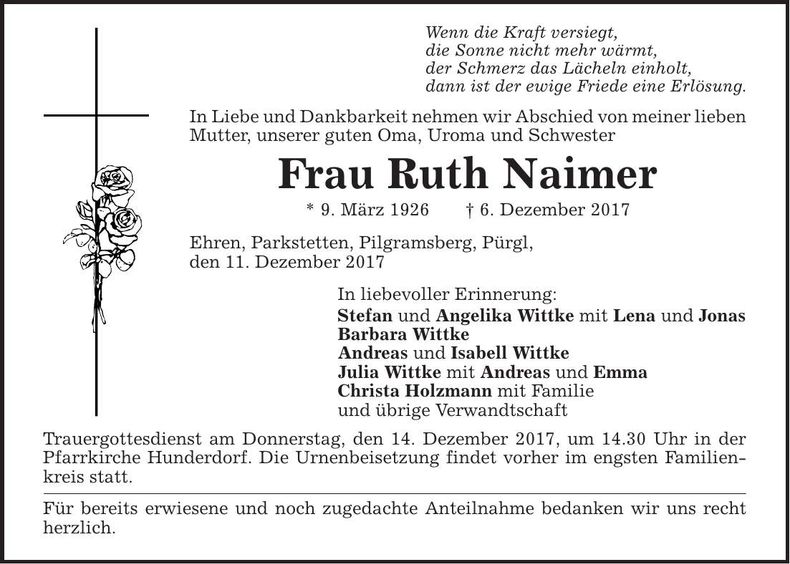 Wenn die Kraft versiegt,
die Sonne nicht mehr wärmt,
der Schmerz das Lächeln einholt,
dann ist der ewige Friede eine Erlösung.

In Liebe und Dankbarkeit nehmen wir Abschied von meiner lieben Mutter, unserer guten Oma, Uroma und Schwester

Frau Ruth Naimer

* 9. März 1926 † 6. Dezember 2017

Ehren, Parkstetten, Pilgramsberg, Pürgl,
den 11. Dezember 2017

In liebevoller Erinnerung:
Stefan und Angelika Wittke mit Lena und Jonas
Barbara Wittke
Andreas und Isabell Wittke
Julia Wittke mit Andreas und Emma
Christa Holzmann mit Familie
und übrige Verwandtschaft

Trauergottesdienst am Donnerstag, den 14. Dezember 2017, um 14.30 Uhr in der Pfarrkirche Hunderdorf. Die Urnenbeisetzung findet vorher im engsten Familienkreis statt.

Für bereits erwiesene und noch zugedachte Anteilnahme bedanken wir uns recht herzlich.